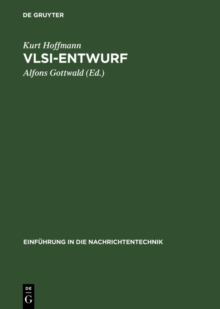 DE GRUYTER

Kurt Hoffmann

VLSI-ENTWURF

Alfons Gottwald (Ed.)

EINFÜHRUNG IN DIE NACHRICHTENTECHNIK

DE G